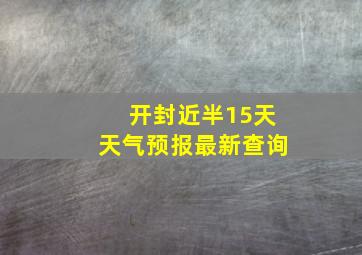 开封近半15天
天气预报最新查询